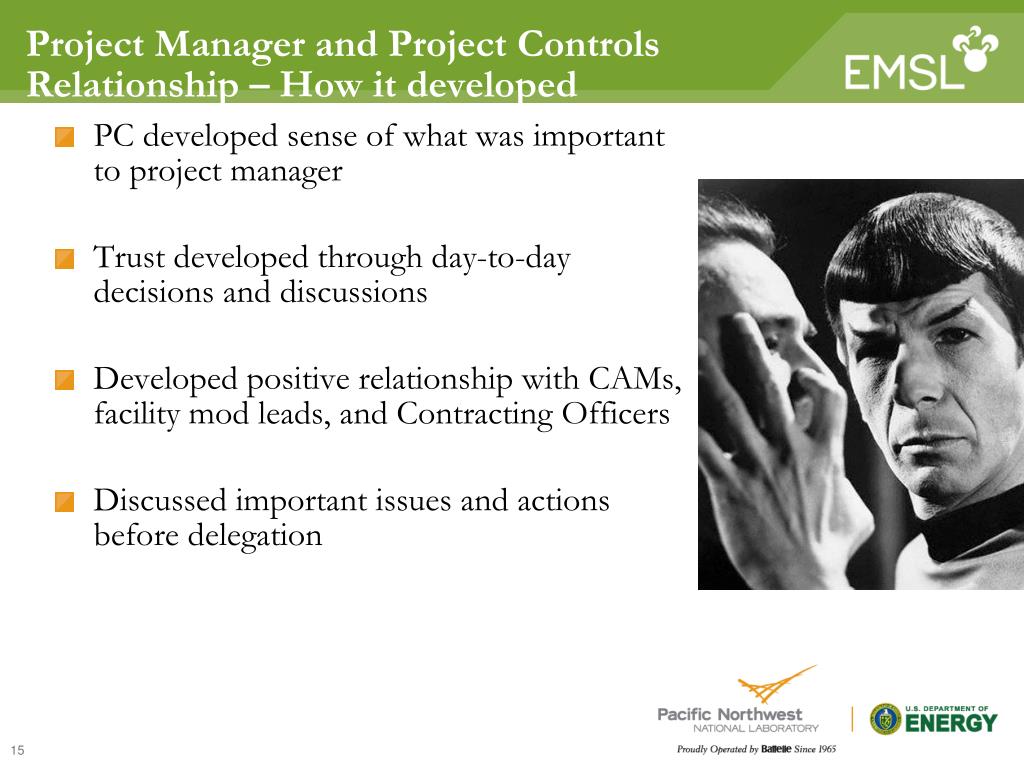 Project Manager and Project Controls Relationship – How it developed

EMSL

PC developed sense of what was important to project manager

Trust developed through day-to-day decisions and discussions

Developed positive relationship with CAMs, facility mod leads, and Contracting Officers

Discussed important issues and actions before delegation

Pacific Northwest NATIONAL LABORATORY

Proudly Operated by Battelle Since 1965

U.S. DEPARTMENT OF ENERGY

15